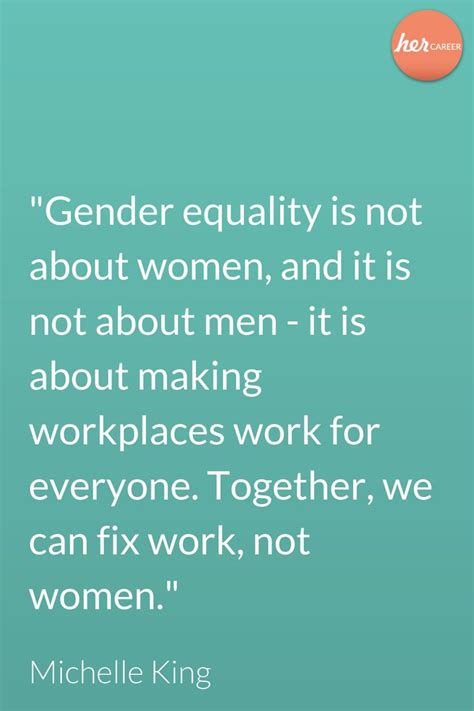 her CAREER

"Gender equality is not about women, and it is not about men - it is about making workplaces work for everyone. Together, we can fix work, not women."

Michelle King